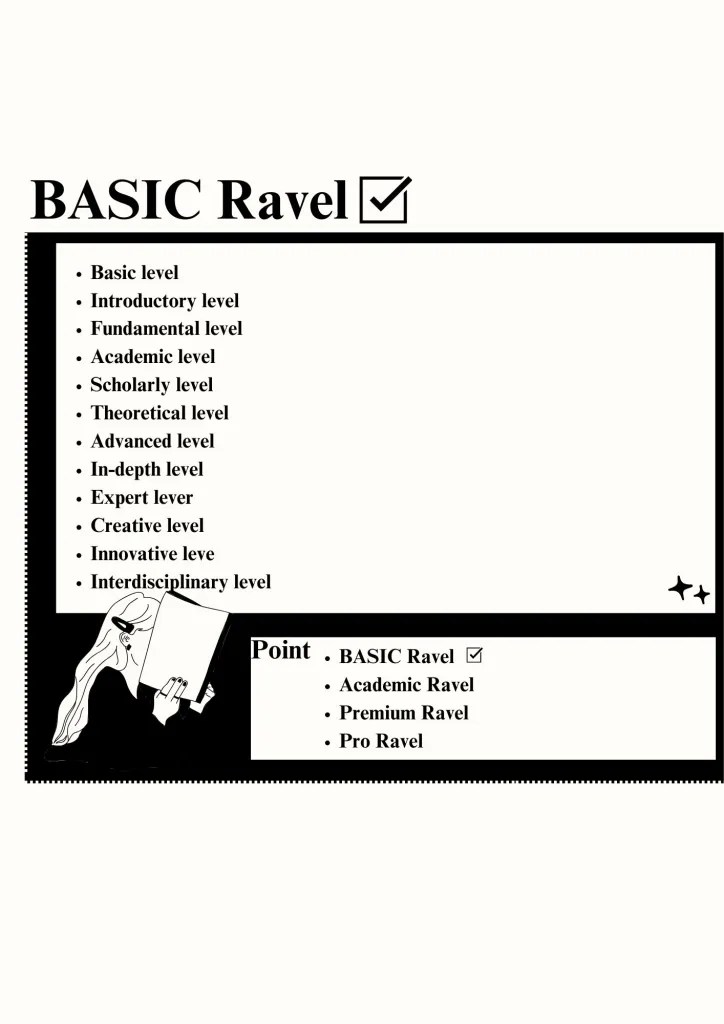 BASIC Ravel ☑

• Basic level
• Introductory level
• Fundamental level
• Academic level
• Scholarly level
• Theoretical level
• Advanced level
• In-depth level
• Expert lever
• Creative level
• Innovative leve
• Interdisciplinary level

Point
• BASIC Ravel ☑
• Academic Ravel
• Premium Ravel
• Pro Ravel